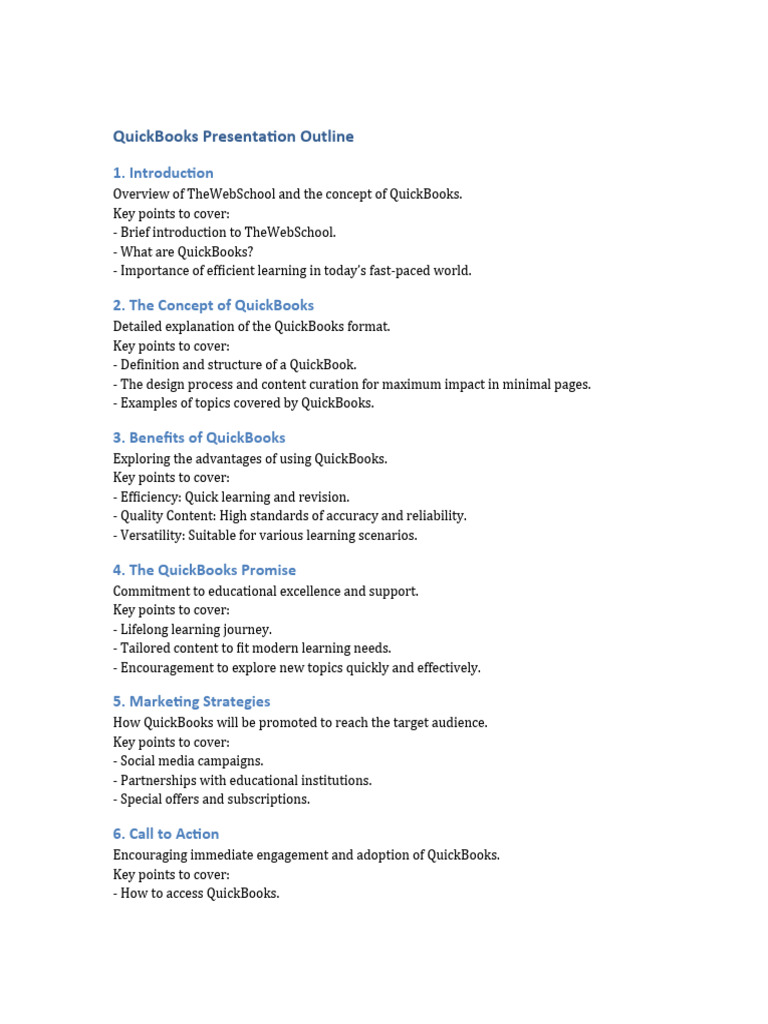 QuickBooks Presentation Outline

1. Introduction
Overview of TheWebSchool and the concept of QuickBooks.
Key points to cover:
- Brief introduction to TheWebSchool.
- What are QuickBooks?
- Importance of efficient learning in today's fast-paced world.

2. The Concept of QuickBooks
Detailed explanation of the QuickBooks format.
Key points to cover:
- Definition and structure of a QuickBook.
- The design process and content curation for maximum impact in minimal pages.
- Examples of topics covered by QuickBooks.

3. Benefits of QuickBooks
Exploring the advantages of using QuickBooks.
Key points to cover:
- Efficiency: Quick learning and revision.
- Quality Content: High standards of accuracy and reliability.
- Versatility: Suitable for various learning scenarios.

4. The QuickBooks Promise
Commitment to educational excellence and support.
Key points to cover:
- Lifelong learning journey.
- Tailored content to fit modern learning needs.
- Encouragement to explore new topics quickly and effectively.

5. Marketing Strategies
How QuickBooks will be promoted to reach the target audience.
Key points to cover:
- Social media campaigns.
- Partnerships with educational institutions.
- Special offers and subscriptions.

6. Call to Action
Encouraging immediate engagement and adoption of QuickBooks.
Key points to cover:
- How to access QuickBooks.